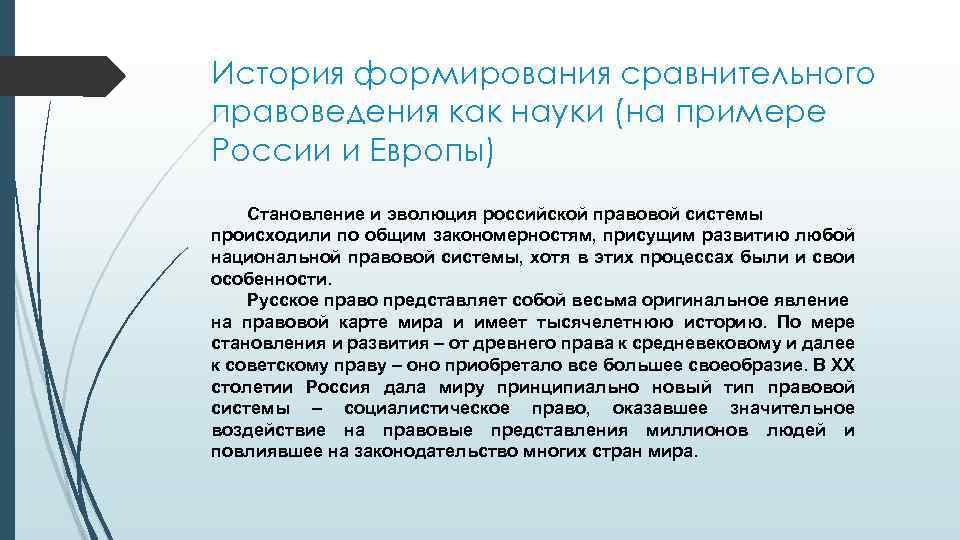 История формирования сравнительного правоведения как науки (на примере России и Европы)

Становление и эволюция российской правовой системы происходили по общим закономерностям, присущим развитию любой национальной правовой системы, хотя в этих процессах были и свои особенности.

Русское право представляет собой весьма оригинальное явление на правовой карте мира и имеет тысячелетнюю историю. По мере становления и развития – от древнего права к средневековому и далее к советскому праву – оно приобретало все большее своеобразие. В XX столетии Россия дала миру принципиально новый тип правовой системы – социалистическое право, оказавшее значительное воздействие на правовые представления миллионов людей и повлиявшее на законодательство многих стран мира.